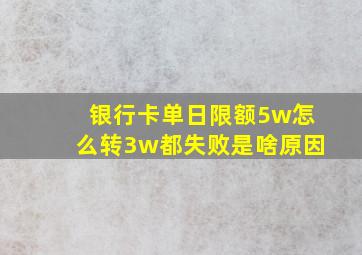 银行卡单日限额5w怎么转3w都失败是啥原因